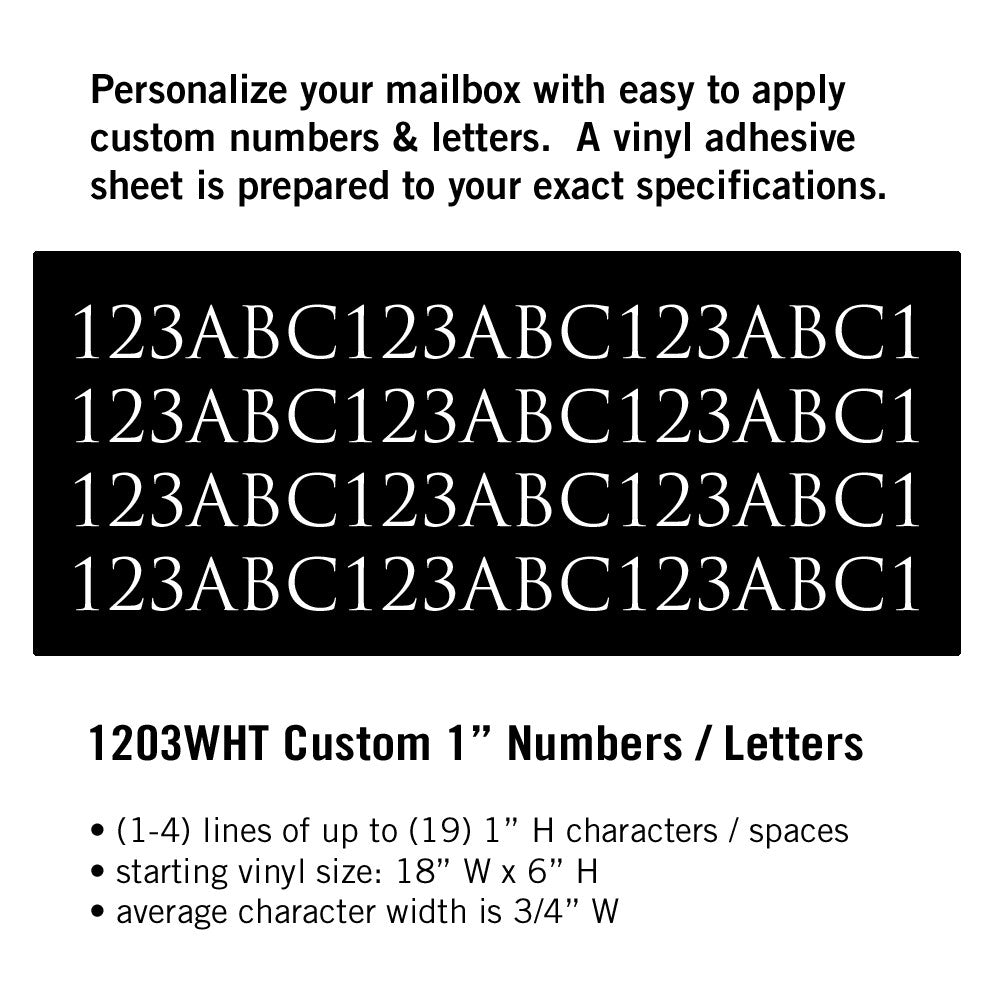 Personalize your mailbox with easy to apply custom numbers & letters.  A vinyl adhesive sheet is prepared to your exact specifications.

123ABC123ABC123ABC1
123ABC123ABC123ABC1
123ABC123ABC123ABC1
123ABC123ABC123ABC1

1203WHT Custom 1” Numbers / Letters

• (1-4) lines of up to (19) 1” H characters / spaces
• starting vinyl size: 18” W x 6” H
• average character width is 3/4” W